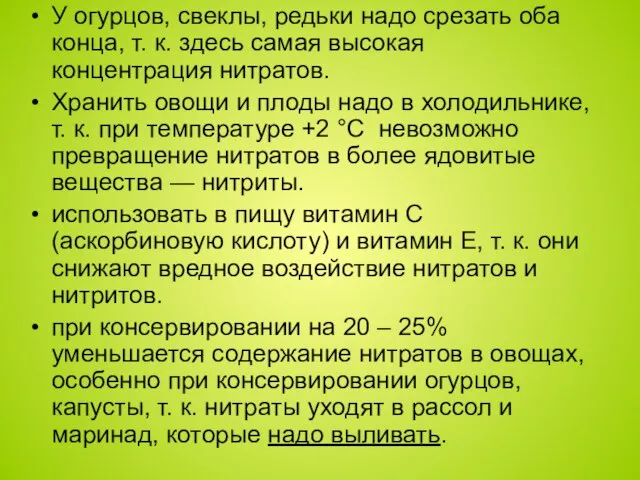 • У огурцов, свеклы, редьки надо срезать оба конца, т. к. здесь самая высокая концентрация нитратов.

• Хранить овощи и плоды надо в холодильнике, т. к. при температуре +2 °С невозможно превращение нитратов в более ядовитые вещества — нитриты.

• использовать в пищу витамин С (аскорбиновую кислоту) и витамин Е, т. к. они снижают вредное воздействие нитратов и нитритов.

• при консервировании на 20 – 25% уменьшается содержание нитратов в овощах, особенно при консервировании огурцов, капусты, т. к. нитраты уходят в рассол и маринад, которые надо выливать.